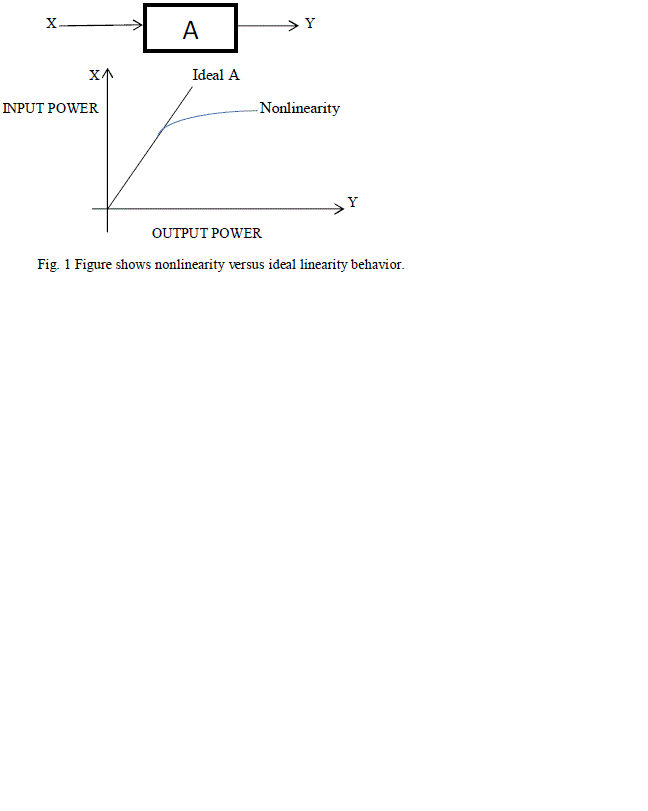 X A Y

X Ideal A

INPUT POWER Nonlinearity

Y

OUTPUT POWER

Fig. 1 Figure shows nonlinearity versus ideal linearity behavior.